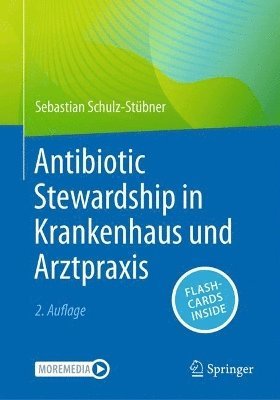 Sebastian Schulz-Stübner

Antibiotic Stewardship in Krankenhaus und Arztpraxis

2. Auflage

FLASH-CARDS INSIDE

MOREMEDIA

Springer